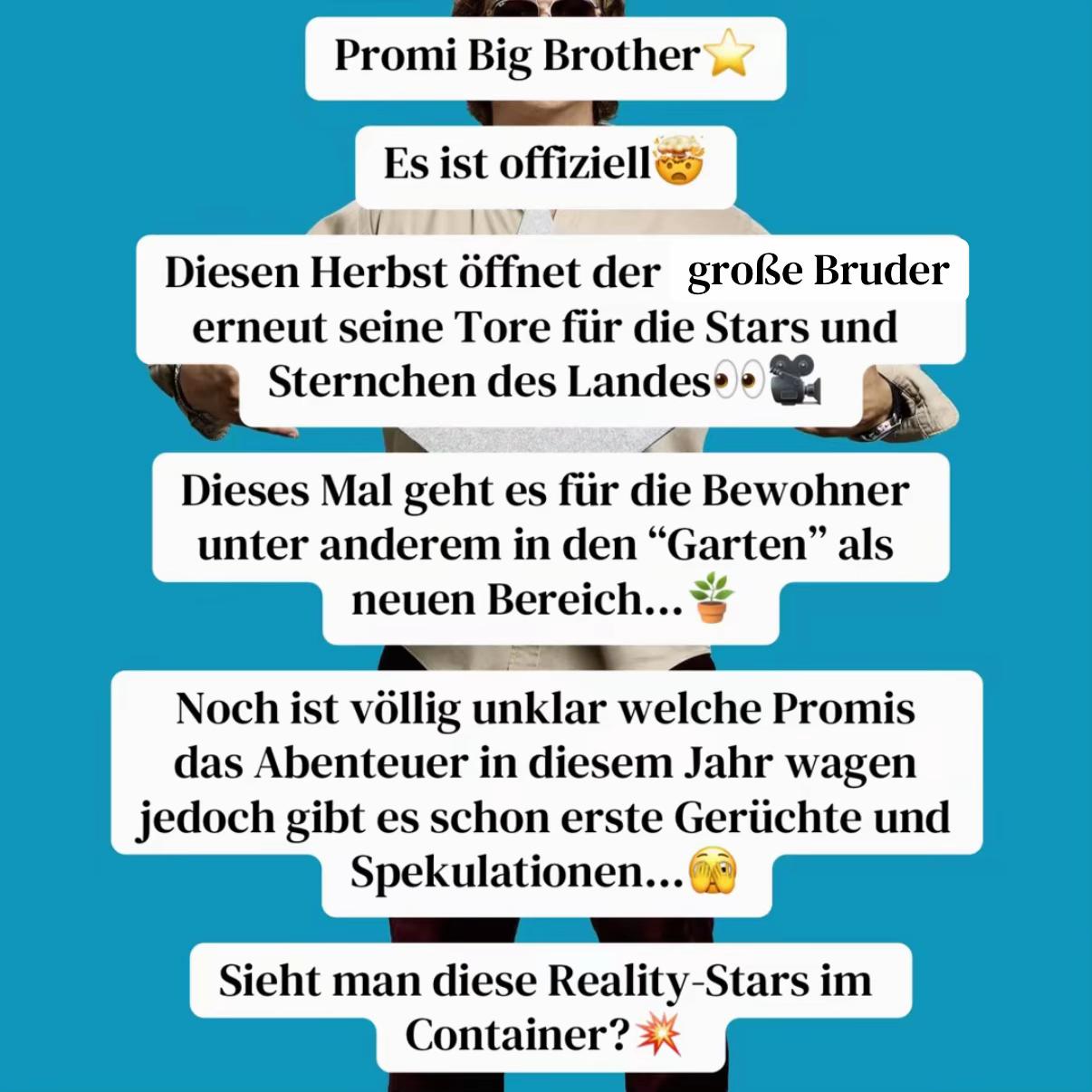 Promi Big Brother⭐

Es ist offiziell🤯

Diesen Herbst öffnet der große Bruder erneut seine Tore für die Stars und Sternchen des Landes👀🎥

Dieses Mal geht es für die Bewohner unter anderem in den “Garten” als neuen Bereich...🪴

Noch ist völlig unklar welche Promis das Abenteuer in diesem Jahr wagen jedoch gibt es schon erste Gerüchte und Spekulationen...🫣

Sieht man diese Reality-Stars im Container?💥